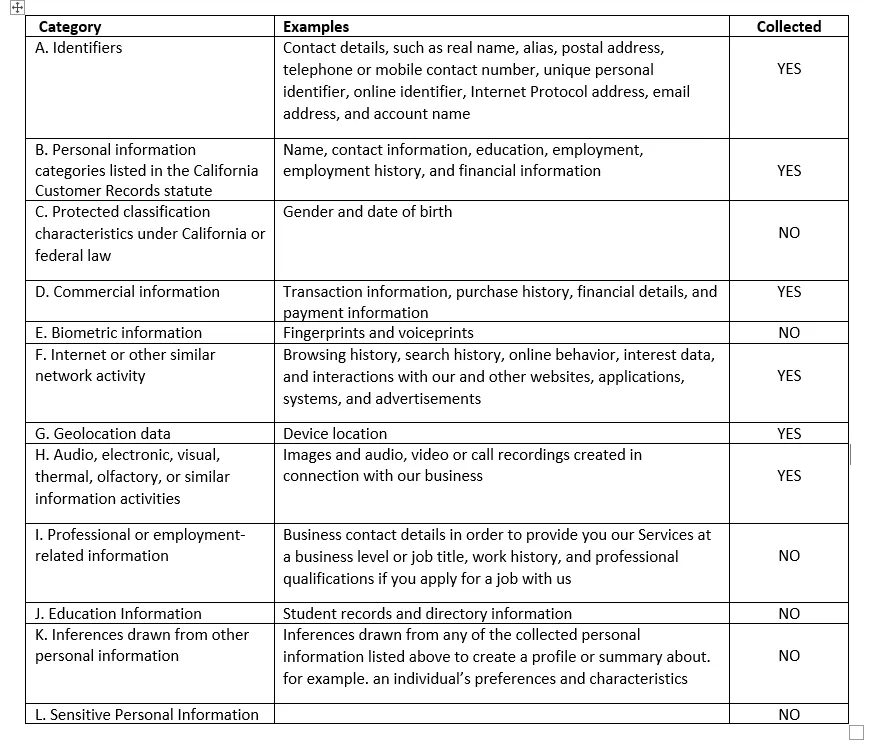 | Category | Examples | Collected |
|---|---|---|
| A. Identifiers | Contact details, such as real name, alias, postal address, telephone or mobile contact number, unique personal identifier, online identifier, Internet Protocol address, email address, and account name | YES |
| B. Personal information categories listed in the California Customer Records statute | Name, contact information, education, employment, employment history, and financial information | YES |
| C. Protected classification characteristics under California or federal law | Gender and date of birth | NO |
| D. Commercial information | Transaction information, purchase history, financial details, and payment information | YES |
| E. Biometric information | Fingerprints and voiceprints | NO |
| F. Internet or other similar network activity | Browsing history, search history, online behavior, interest data, and interactions with our and other websites, applications, systems, and advertisements | YES |
| G. Geolocation data | Device location | YES |
| H. Audio, electronic, visual, thermal, olfactory, or similar information activities | Images and audio, video or call recordings created in connection with our business | YES |
| I. Professional or employment-related information | Business contact details in order to provide you our Services at a business level or job title, work history, and professional qualifications if you apply for a job with us | NO |
| J. Education Information | Student records and directory information | NO |
| K. Inferences drawn from other personal information | Inferences drawn from any of the collected personal information listed above to create a profile or summary about. for example. an individual's preferences and characteristics | NO |
| L. Sensitive Personal Information | | NO |